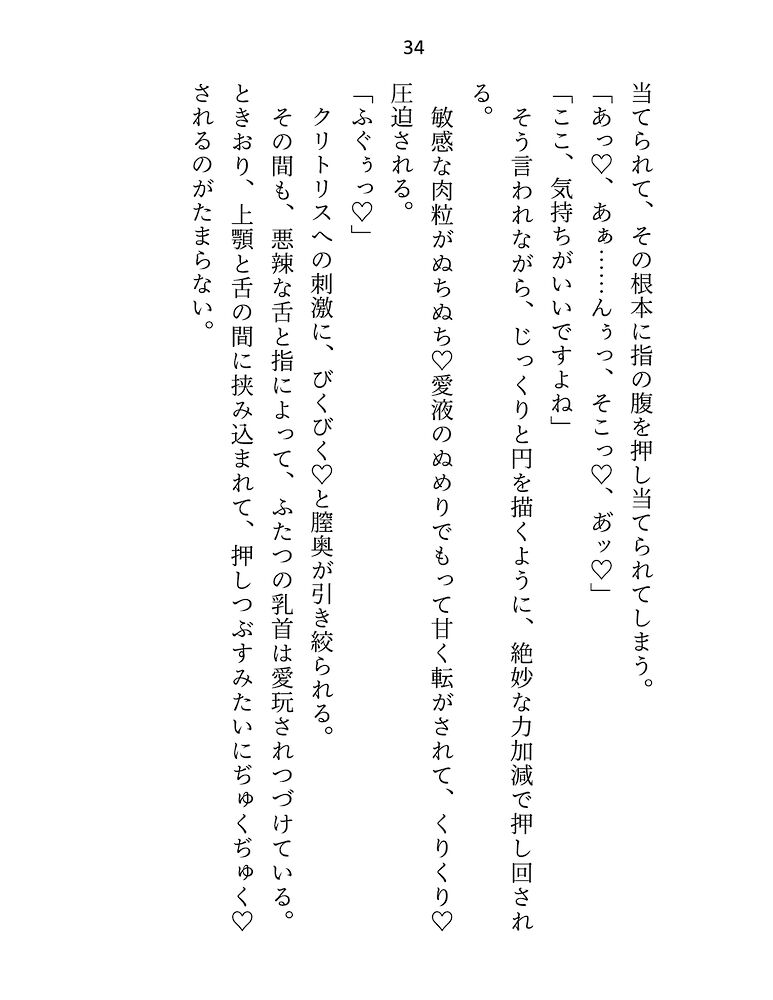 34

当てられて、その根本に指の腹を押し当てられてしまう。

「あっ♡、あぁ……んぅっ、そこっ♡、あッ♡」

「ここ、気持ちがいいですよね」

そう言われながら、じっくりと円を描くように、絶妙な力加減で押し回される。

敏感な肉粒がぬちぬち♡愛液のぬめりでもって甘く転がされて、くりくり♡圧迫される。

「ふぐぅっ♡」

クリトリスへの刺激に、びくびく♡と膣奥が引き絞られる。

その間も、悪辣な舌と指によって、ふたつの乳首は愛玩されつづけている。

ときおり、上顎と舌の間に挟み込まれて、押しつぶすみたいにぢゅくぢゅく♡されるのがたまらない。